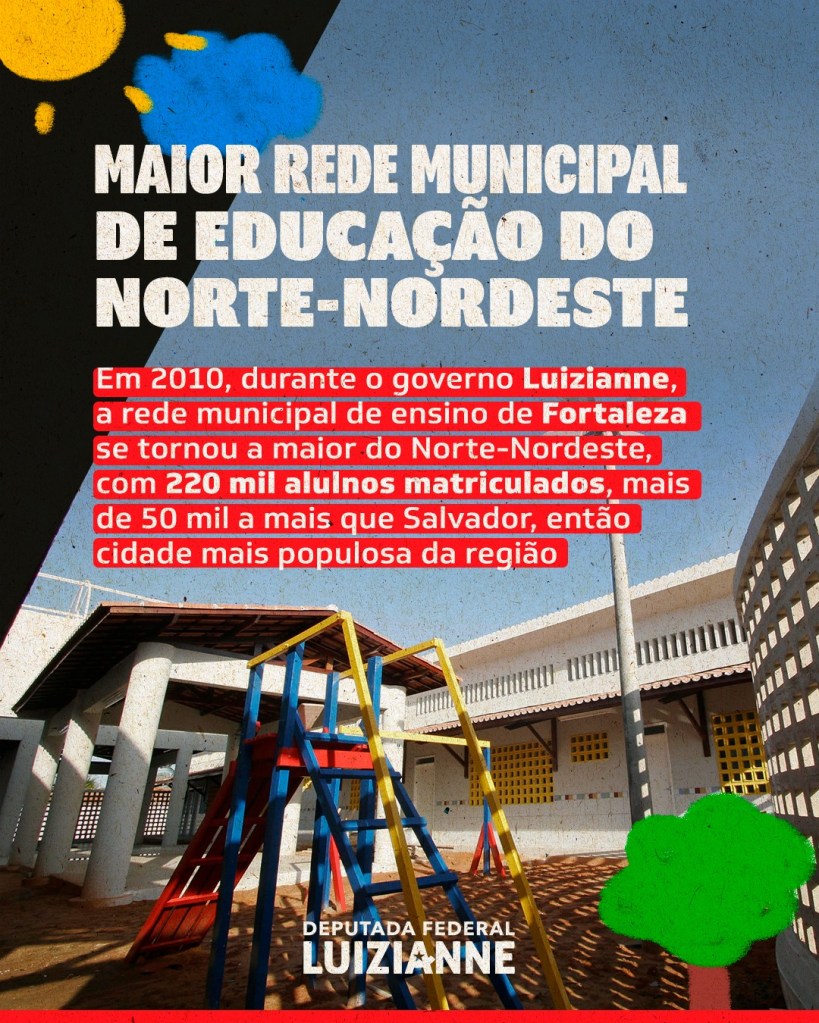 MAIOR REDE MUNICIPAL DE EDUCAÇÃO DO NORTE-NORDESTE

Em 2010, durante o governo Luizianne, a rede municipal de ensino de Fortaleza se tornou a maior do Norte-Nordeste, com 220 mil alulnos matriculados, mais de 50 mil a mais que Salvador, então cidade mais populosa da região

DEPUTADA FEDERAL
LUIZIANNE